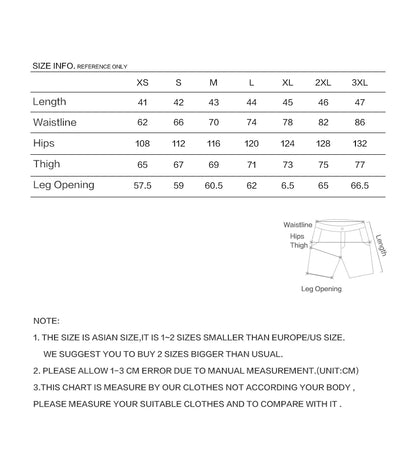 SIZE INFO. REFERENCE ONLY

| | XS | S | M | L | XL | 2XL | 3XL |
|---|---|---|---|---|---|---|---|
| Length | 41 | 42 | 43 | 44 | 45 | 46 | 47 |
| Waistline | 62 | 66 | 70 | 74 | 78 | 82 | 86 |
| Hips | 108 | 112 | 116 | 120 | 124 | 128 | 132 |
| Thigh | 65 | 67 | 69 | 71 | 73 | 75 | 77 |
| Leg Opening | 57.5 | 59 | 60.5 | 62 | 6.5 | 65 | 66.5 |

Waistline
Hips
Thigh
Length
Leg Opening

NOTE:

1. THE SIZE IS ASIAN SIZE,IT IS 1~2 SIZES SMALLER THAN EUROPE/US SIZE. WE SUGGEST YOU TO BUY 2 SIZES BIGGER THAN USUAL.

2. PLEASE ALLOW 1-3 CM ERROR DUE TO MANUAL MEASUREMENT.(UNIT:CM)

3.THIS CHART IS MEASURE BY OUR CLOTHES NOT ACCORDING YOUR BODY , PLEASE MEASURE YOUR SUITABLE CLOTHES AND TO COMPARE WITH IT .